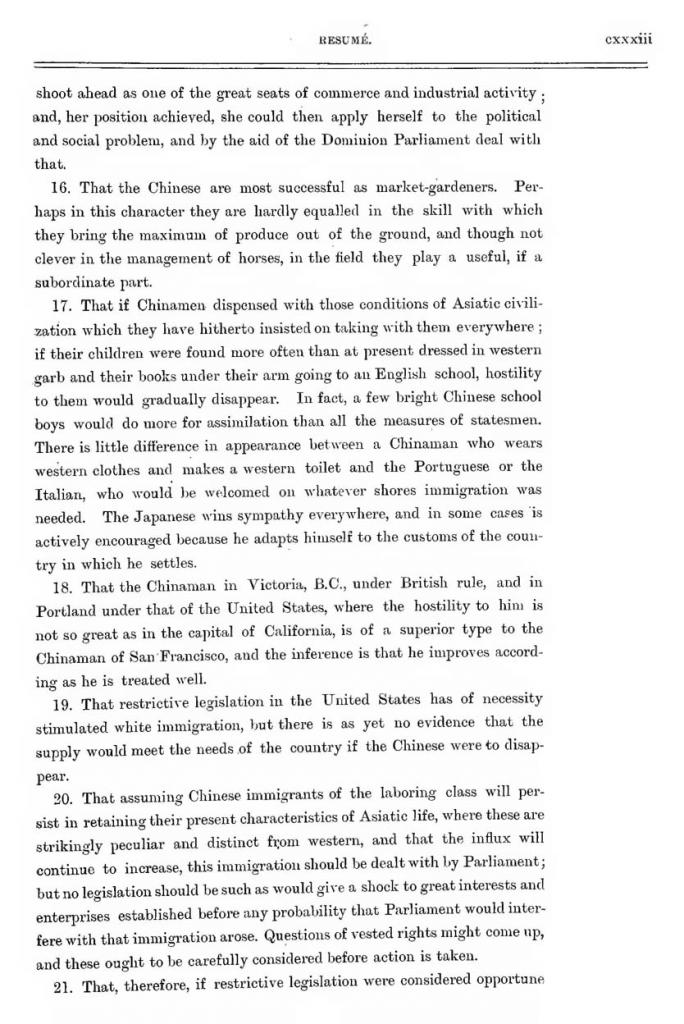 RESUMÉ. cxxxiii

shoot ahead as one of the great seats of commerce and industrial activity; and, her position achieved, she could then apply herself to the political and social problem, and by the aid of the Dominion Parliament deal with that.

16. That the Chinese are most successful as market-gardeners. Perhaps in this character they are hardly equalled in the skill with which they bring the maximum of produce out of the ground, and though not clever in the management of horses, in the field they play a useful, if a subordinate part.

17. That if Chinamen dispensed with those conditions of Asiatic civilization which they have hitherto insisted on taking with them everywhere; if their children were found more often than at present dressed in western garb and their books under their arm going to an English school, hostility to them would gradually disappear. In fact, a few bright Chinese school boys would do more for assimilation than all the measures of statesmen. There is little difference in appearance between a Chinaman who wears western clothes and makes a western toilet and the Portuguese or the Italian, who would be welcomed on whatever shores immigration was needed. The Japanese wins sympathy everywhere, and in some cases is actively encouraged because he adapts himself to the customs of the country in which he settles.

18. That the Chinaman in Victoria, B.C., under British rule, and in Portland under that of the United States, where the hostility to him is not so great as in the capital of California, is of a superior type to the Chinaman of San Francisco, and the inference is that he improves according as he is treated well.

19. That restrictive legislation in the United States has of necessity stimulated white immigration, but there is as yet no evidence that the supply would meet the needs of the country if the Chinese were to disappear.

20. That assuming Chinese immigrants of the laboring class will persist in retaining their present characteristics of Asiatic life, where these are strikingly peculiar and distinct from western, and that the influx will continue to increase, this immigration should be dealt with by Parliament; but no legislation should be such as would give a shock to great interests and enterprises established before any probability that Parliament would interfere with that immigration arose. Questions of vested rights might come up, and these ought to be carefully considered before action is taken.

21. That, therefore, if restrictive legislation were considered opportune